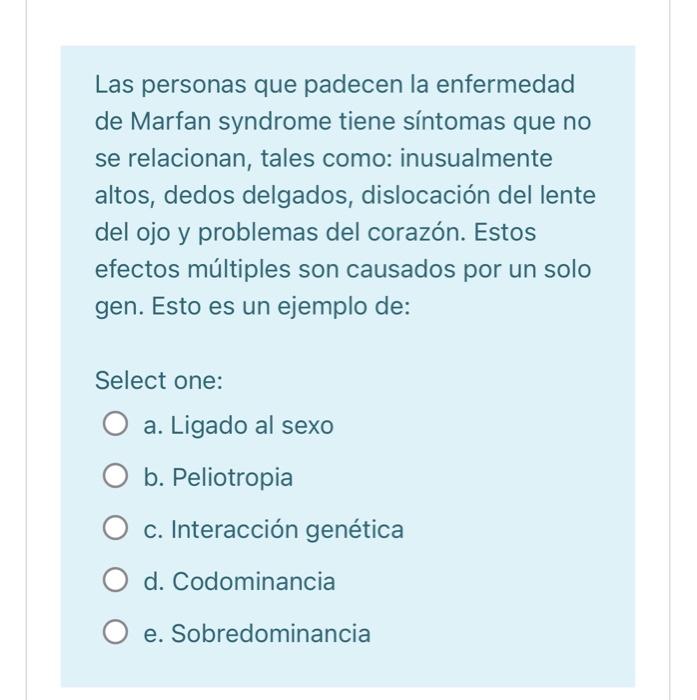 Las personas que padecen la enfermedad de Marfan syndrome tiene síntomas que no se relacionan, tales como: inusualmente altos, dedos delgados, dislocación del lente del ojo y problemas del corazón. Estos efectos múltiples son causados por un solo gen. Esto es un ejemplo de:

Select one:

a. Ligado al sexo

b. Peliotropia

c. Interacción genética

d. Codominancia

e. Sobredominancia